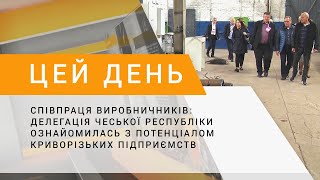 ЦЕЙ ДЕНЬ

СПІВПРАЦЯ ВИРОБНИЧНИКІВ: ДЕЛЕГАЦІЯ ЧЕСЬКОЇ РЕСПУБЛІКИ ОЗНАЙОМИЛАСЬ З ПОТЕНЦІАЛОМ КРИВОРІЗЬКИХ ПІДПРИЄМСТВ